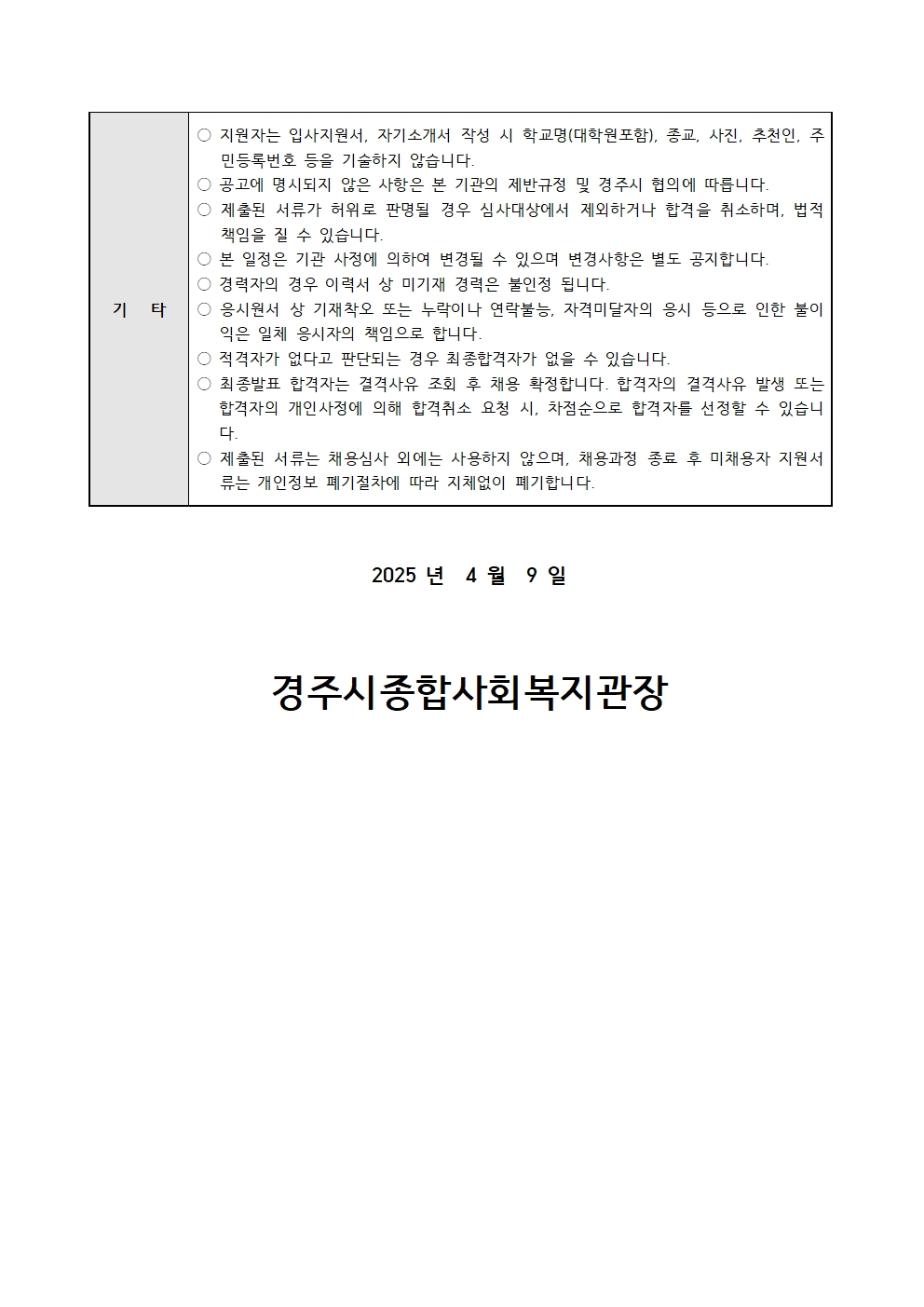 | 기 타 | ○ 지원자는 입사지원서, 자기소개서 작성 시 학교명(대학원포함), 종교, 사진, 추천인, 주민등록번호 등을 기술하지 않습니다.<br>○ 공고에 명시되지 않은 사항은 본 기관의 제반규정 및 경주시 협의에 따릅니다.<br>○ 제출된 서류가 허위로 판명될 경우 심사대상에서 제외하거나 합격을 취소하며, 법적 책임을 질 수 있습니다.<br>○ 본 일정은 기관 사정에 의하여 변경될 수 있으며 변경사항은 별도 공지합니다.<br>○ 경력자의 경우 이력서 상 미기재 경력은 불인정 됩니다.<br>○ 응시원서 상 기재착오 또는 누락이나 연락불능, 자격미달자의 응시 등으로 인한 불이익은 일체 응시자의 책임으로 합니다.<br>○ 적격자가 없다고 판단되는 경우 최종합격자가 없을 수 있습니다.<br>○ 최종발표 합격자는 결격사유 조회 후 채용 확정합니다. 합격자의 결격사유 발생 또는 합격자의 개인사정에 의해 합격취소 요청 시, 차점순으로 합격자를 선정할 수 있습니다.<br>○ 제출된 서류는 채용심사 외에는 사용하지 않으며, 채용과정 종료 후 미채용자 지원서류는 개인정보 폐기절차에 따라 지체없이 폐기합니다. |
|---|---|

2025 년 4 월 9 일

경주시종합사회복지관장